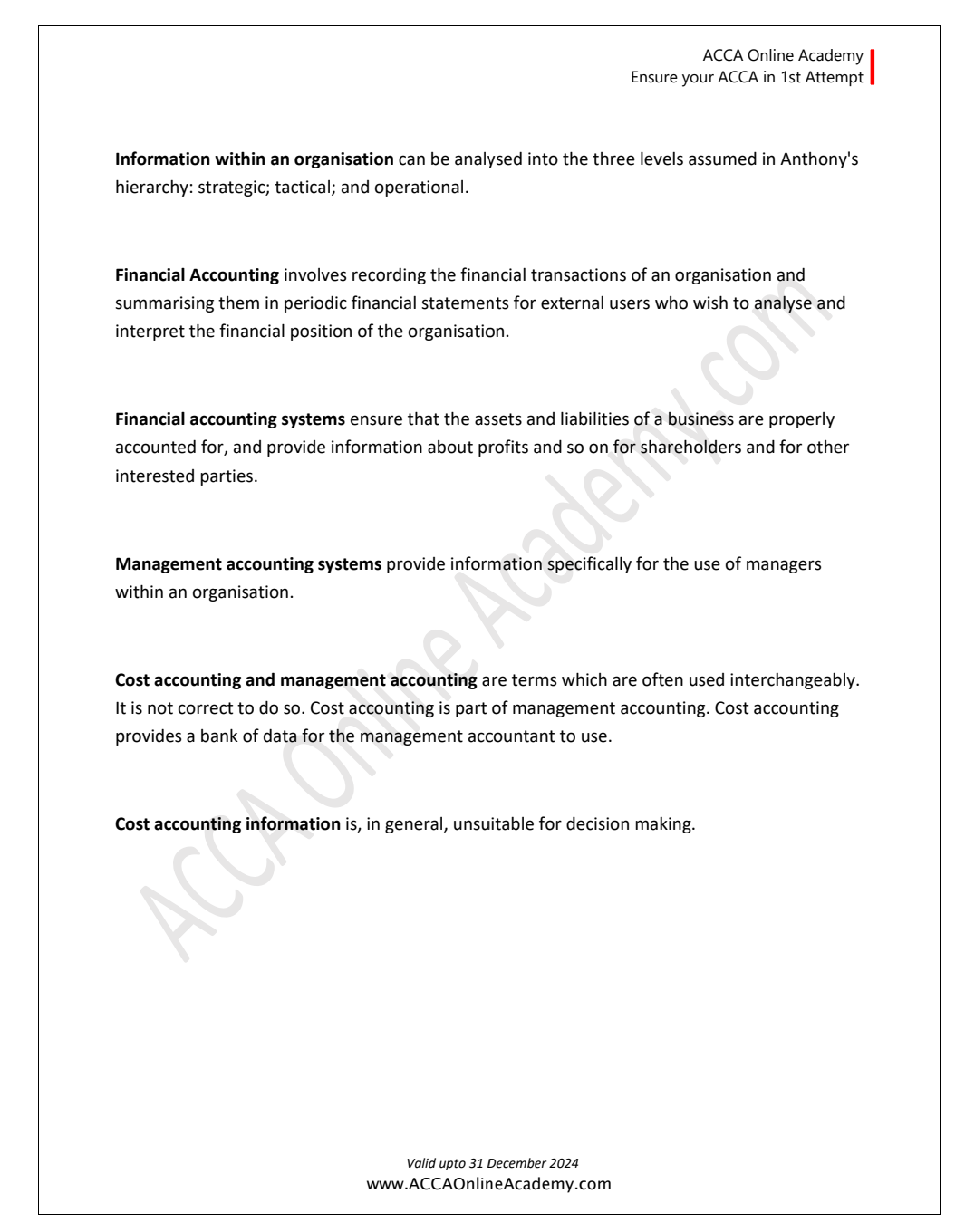 ACCA Online Academy
Ensure your ACCA in 1st Attempt

Information within an organisation can be analysed into the three levels assumed in Anthony's hierarchy: strategic; tactical; and operational.

Financial Accounting involves recording the financial transactions of an organisation and summarising them in periodic financial statements for external users who wish to analyse and interpret the financial position of the organisation.

Financial accounting systems ensure that the assets and liabilities of a business are properly accounted for, and provide information about profits and so on for shareholders and for other interested parties.

Management accounting systems provide information specifically for the use of managers within an organisation.

Cost accounting and management accounting are terms which are often used interchangeably. It is not correct to do so. Cost accounting is part of management accounting. Cost accounting provides a bank of data for the management accountant to use.

Cost accounting information is, in general, unsuitable for decision making.

ACCA Online Academy.com

Valid upto 31 December 2024
www.ACCAOnlineAcademy.com